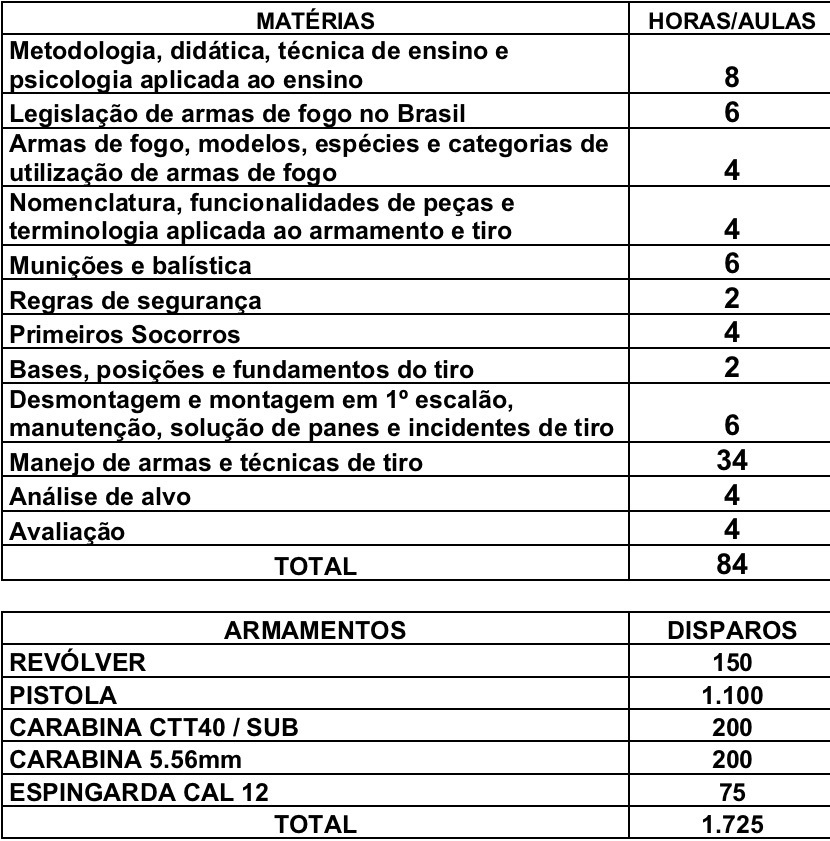 | MATÉRIAS | HORAS/AULAS |
|---|---|
| Metodologia, didática, técnica de ensino e psicologia aplicada ao ensino | 8 |
| Legislação de armas de fogo no Brasil | 6 |
| Armas de fogo, modelos, espécies e categorias de utilização de armas de fogo | 4 |
| Nomenclatura, funcionalidades de peças e terminologia aplicada ao armamento e tiro | 4 |
| Munições e balística | 6 |
| Regras de segurança | 2 |
| Primeiros Socorros | 4 |
| Bases, posições e fundamentos do tiro | 2 |
| Desmontagem e montagem em 1º escalão, manutenção, solução de panes e incidentes de tiro | 6 |
| Manejo de armas e técnicas de tiro | 34 |
| Análise de alvo | 4 |
| Avaliação | 4 |
| TOTAL | 84 |

| ARMAMENTOS | DISPAROS |
|---|---|
| REVÓLVER | 150 |
| PISTOLA | 1.100 |
| CARABINA CTT40 / SUB | 200 |
| CARABINA 5.56mm | 200 |
| ESPINGARDA CAL 12 | 75 |
| TOTAL | 1.725 |